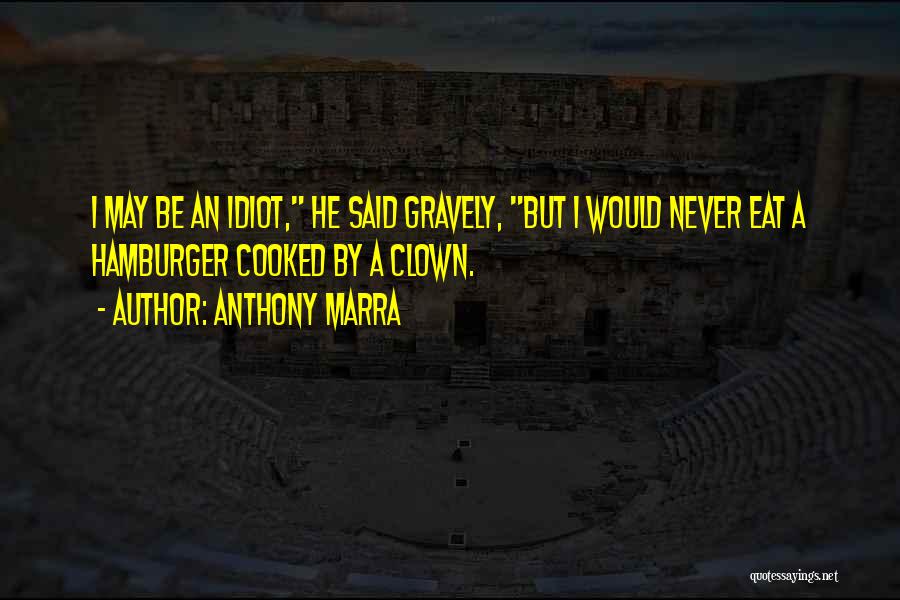 I MAY BE AN IDIOT," HE SAID GRAVELY, "BUT I WOULD NEVER EAT A HAMBURGER COOKED BY A CLOWN.
- AUTHOR: ANTHONY MARRA

quotessayings.net